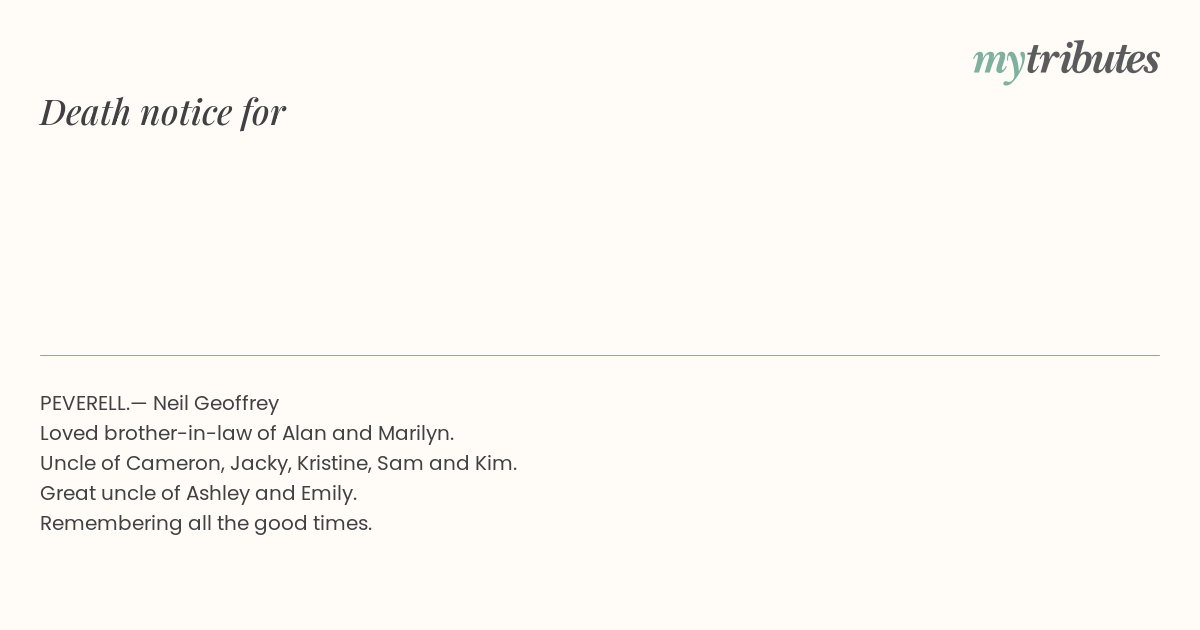 mytributes

Death notice for

PEVERELL.— Neil Geoffrey
Loved brother-in-law of Alan and Marilyn.
Uncle of Cameron, Jacky, Kristine, Sam and Kim.
Great uncle of Ashley and Emily.
Remembering all the good times.